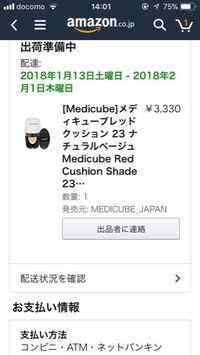 docomo 14:01 75%

amazon.co.jp 1

出荷準備中

配達:
2018年1月13日土曜日 - 2018年2月1日木曜日

[Medicube]メディキューブレッドクッション 23 ナチュラルベージュ Medicube Red Cushion Shade 23…
￥3,330

数量: 1
発売元: MEDICUBE_JAPAN

出品者に連絡

配送状況を確認

お支払い情報

支払い方法
コンビニ・ATM・ネットバンキン